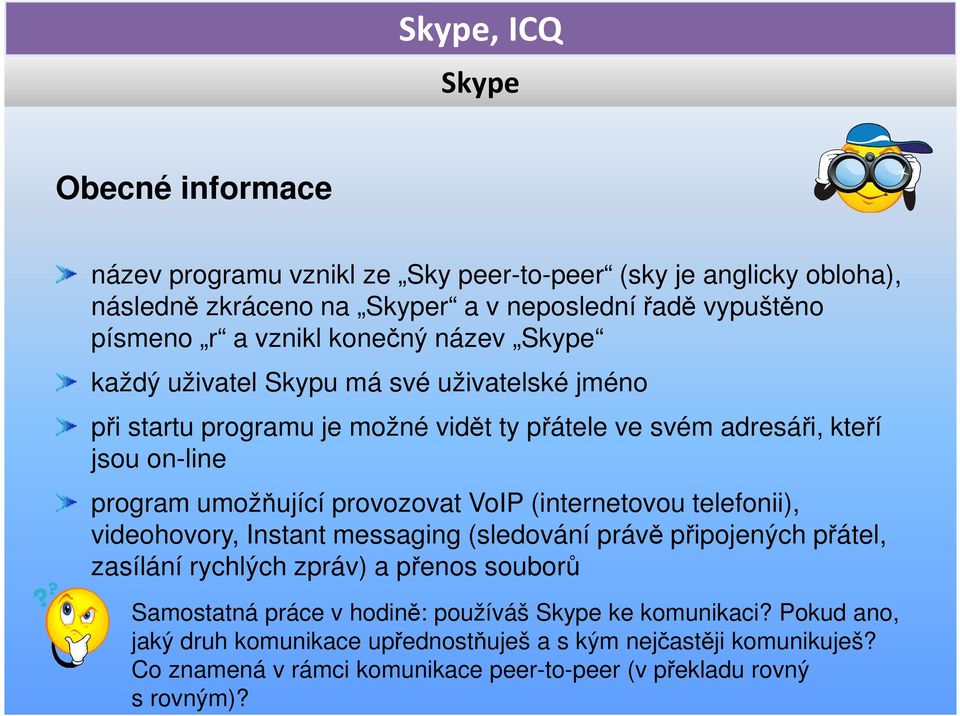 Skype, ICQ

Skype

Obecné informace

název programu vznikl ze „Sky peer-to-peer“ (sky je anglicky obloha), následně zkráceno na „Skyper“ a v neposlední řadě vypuštěno písmeno „r“ a vznikl konečný název „Skype“

každý uživatel Skypu má své uživatelské jméno

při startu programu je možné vidět ty přátele ve svém adresáři, kteří jsou on-line

program umožňující provozovat VoIP (internetovou telefonii), videohovory, Instant messaging (sledování právě připojených přátel, zasílání rychlých zpráv) a přenos souborů

Samostatná práce v hodině: používáš Skype ke komunikaci? Pokud ano, jaký druh komunikace upřednostňuješ a s kým nejčastěji komunikuješ? Co znamená v rámci komunikace peer-to-peer (v překladu rovný s rovným)?